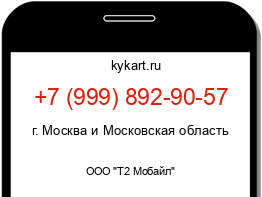 kykart.ru

+7 (999) 892-90-57

г. Москва и Московская область

ООО "Т2 Мобайл"